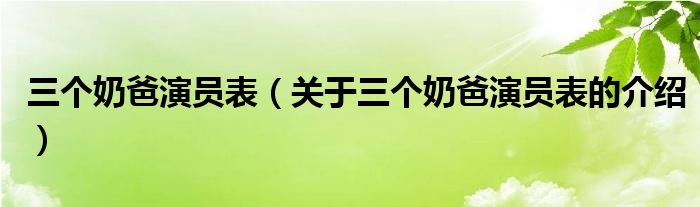 三个奶爸演员表（关于三个奶爸演员表的介绍）